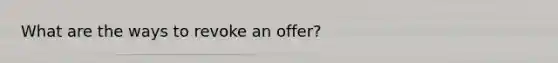 What are the ways to revoke an offer?